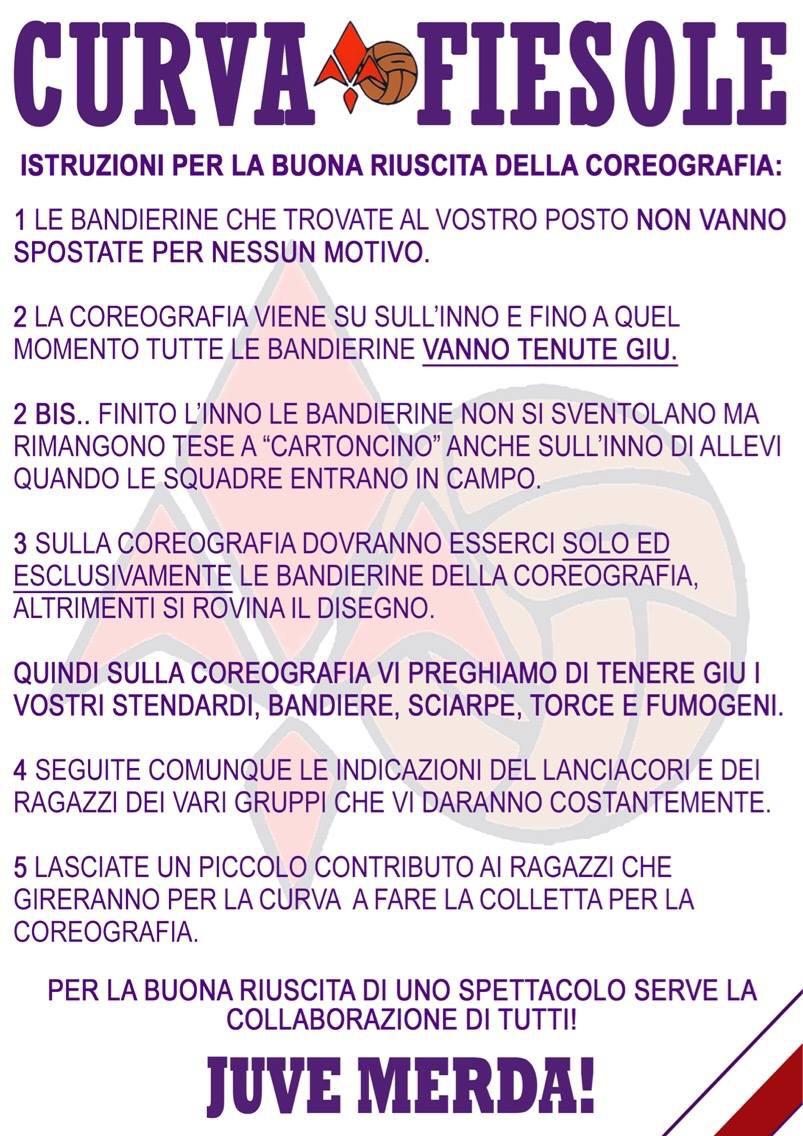 CURVA FIESOLE

ISTRUZIONI PER LA BUONA RIUSCITA DELLA COREOGRAFIA:

1 LE BANDIERINE CHE TROVATE AL VOSTRO POSTO NON VANNO SPOSTATE PER NESSUN MOTIVO.

2 LA COREOGRAFIA VIENE SU SULL'INNO E FINO A QUEL MOMENTO TUTTE LE BANDIERINE VANNO TENUTE GIU.

2 BIS.. FINITO L'INNO LE BANDIERINE NON SI SVENTOLANO MA RIMANGONO TESE A "CARTONCINO" ANCHE SULL'INNO DI ALLEVI QUANDO LE SQUADRE ENTRANO IN CAMPO.

3 SULLA COREOGRAFIA DOVRANNO ESSERCI SOLO ED ESCLUSIVAMENTE LE BANDIERINE DELLA COREOGRAFIA, ALTRIMENTI SI ROVINA IL DISEGNO.

QUINDI SULLA COREOGRAFIA VI PREGHIAMO DI TENERE GIU I VOSTRI STENDARDI, BANDIERE, SCIARPE, TORCE E FUMOGENI.

4 SEGUITE COMUNQUE LE INDICAZIONI DEL LANCIACORI E DEI RAGAZZI DEI VARI GRUPPI CHE VI DARANNO COSTANTEMENTE.

5 LASCIATE UN PICCOLO CONTRIBUTO AI RAGAZZI CHE GIRERANNO PER LA CURVA A FARE LA COLLETTA PER LA COREOGRAFIA.

PER LA BUONA RIUSCITA DI UNO SPETTACOLO SERVE LA COLLABORAZIONE DI TUTTI!

JUVE MERDA!